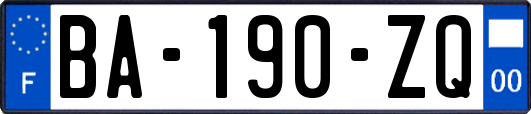 F
BA-190-ZQ
00